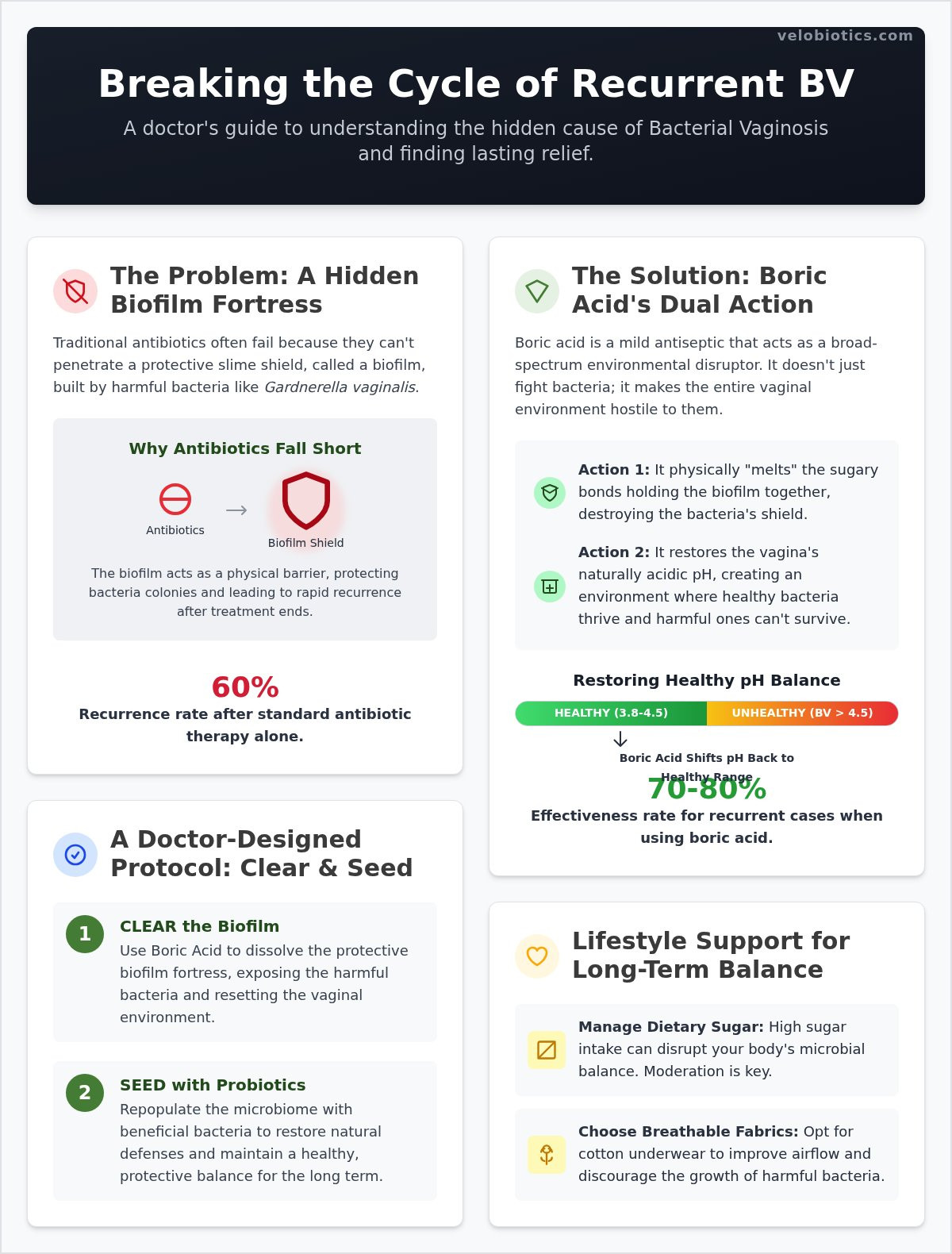 velobiotics.com

Breaking the Cycle of Recurrent BV

A doctor's guide to understanding the hidden cause of Bacterial Vaginosis and finding lasting relief.

The Problem: A Hidden Biofilm Fortress

Traditional antibiotics often fail because they can't penetrate a protective slime shield, called a biofilm, built by harmful bacteria like Gardnerella vaginalis.

Why Antibiotics Fall Short

Antibiotics

→

Biofilm Shield

The biofilm acts as a physical barrier, protecting bacteria colonies and leading to rapid recurrence after treatment ends.

60%

Recurrence rate after standard antibiotic therapy alone.

A Doctor-Designed Protocol: Clear & Seed

1

CLEAR the Biofilm

Use Boric Acid to dissolve the protective biofilm fortress, exposing the harmful bacteria and resetting the vaginal environment.

2

SEED with Probiotics

Repopulate the microbiome with beneficial bacteria to restore natural defenses and maintain a healthy, protective balance for the long term.

The Solution: Boric Acid's Dual Action

Boric acid is a mild antiseptic that acts as a broad-spectrum environmental disruptor. It doesn't just fight bacteria; it makes the entire vaginal environment hostile to them.

Action 1: It physically "melts" the sugary bonds holding the biofilm together, destroying the bacteria's shield.

Action 2: It restores the vagina's naturally acidic pH, creating an environment where healthy bacteria thrive and harmful ones can't survive.

Restoring Healthy pH Balance

HEALTHY (3.8-4.5)

UNHEALTHY (BV > 4.5)

↓

Boric Acid Shifts pH Back to Healthy Range

70-80%

Effectiveness rate for recurrent cases when using boric acid.

Lifestyle Support for Long-Term Balance

Manage Dietary Sugar: High sugar intake can disrupt your body's microbial balance. Moderation is key.

Choose Breathable Fabrics: Opt for cotton underwear to improve airflow and discourage the growth of harmful bacteria.